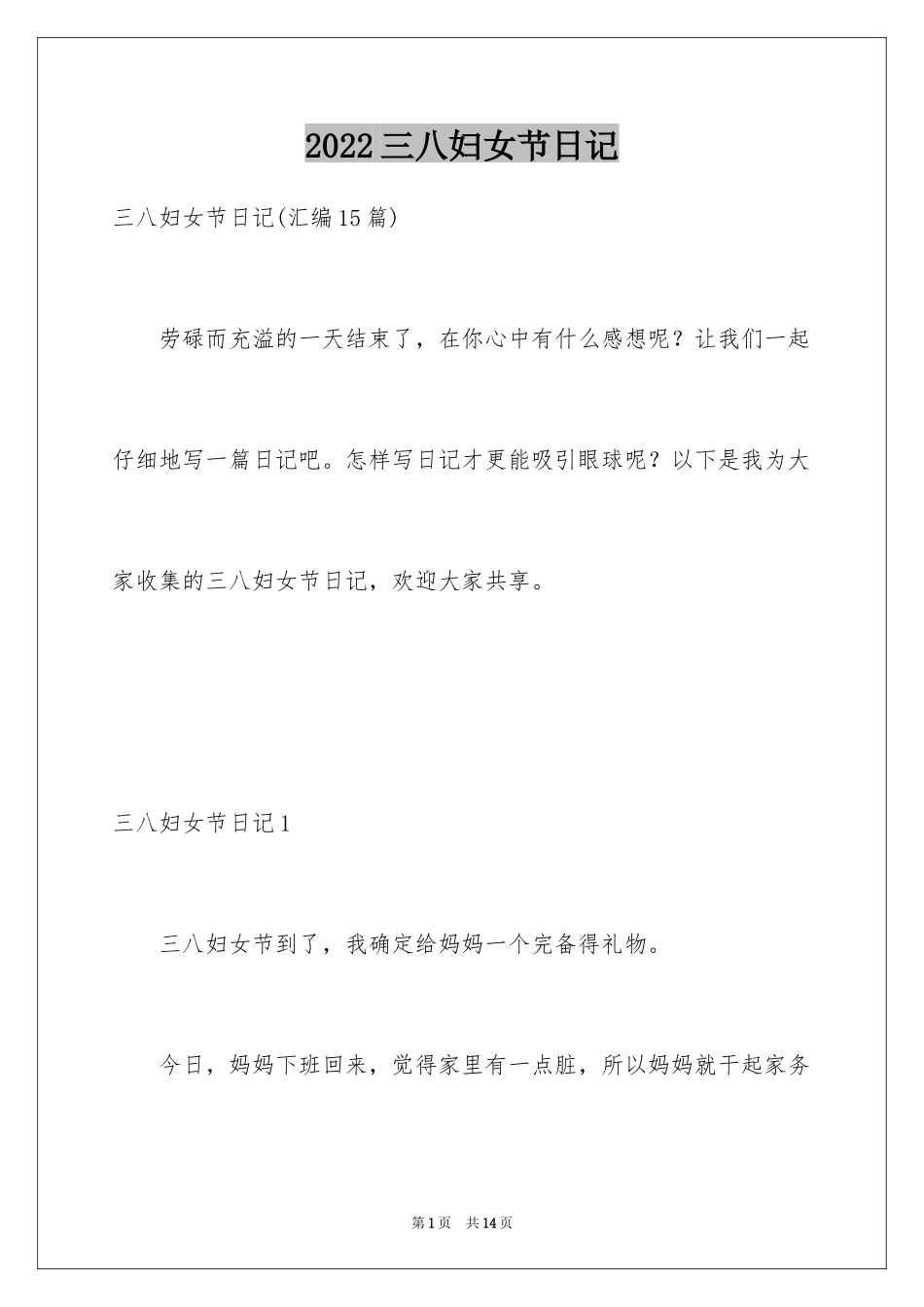 2022三八妇女节日记

三八妇女节日记(汇编15篇)

劳碌而充溢的一天结束了，在你心中有什么感想呢？让我们一起仔细地写一篇日记吧。怎样写日记才更能吸引眼球呢？以下是我为大家收集的三八妇女节日记，欢迎大家共享。

三八妇女节日记1

三八妇女节到了，我确定给妈妈一个完备得礼物。

今日，妈妈下班回来，觉得家里有一点脏，所以妈妈就干起家务

第1页 共14页